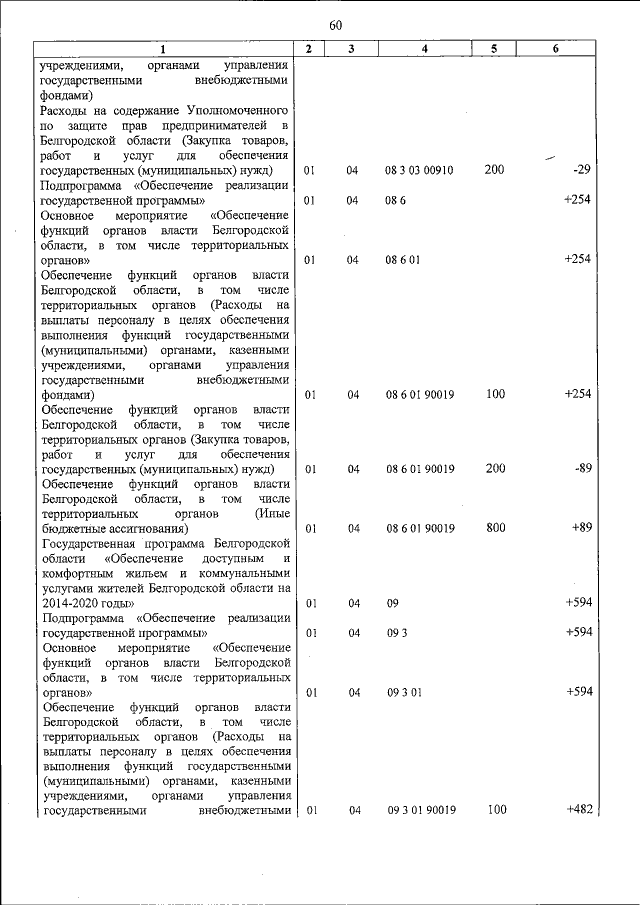 60

| 1 | 2 | 3 | 4 | 5 | 6 |
|---|---|---|---|---|---|
| учреждениями, органами управления государственными внебюджетными фондами) | | | | | |
| Расходы на содержание Уполномоченного по защите прав предпринимателей в Белгородской области (Закупка товаров, работ и услуг для обеспечения государственных (муниципальных) нужд) | 01 | 04 | 08 3 03 00910 | 200 | -29 |
| Подпрограмма «Обеспечение реализации государственной программы» | 01 | 04 | 08 6 | | +254 |
| Основное мероприятие «Обеспечение функций органов власти Белгородской области, в том числе территориальных органов» | 01 | 04 | 08 6 01 | | +254 |
| Обеспечение функций органов власти Белгородской области, в том числе территориальных органов (Расходы на выплаты персоналу в целях обеспечения выполнения функций государственными (муниципальными) органами, казенными учреждениями, органами управления государственными внебюджетными фондами) | 01 | 04 | 08 6 01 90019 | 100 | +254 |
| Обеспечение функций органов власти Белгородской области, в том числе территориальных органов (Закупка товаров, работ и услуг для обеспечения государственных (муниципальных) нужд) | 01 | 04 | 08 6 01 90019 | 200 | -89 |
| Обеспечение функций органов власти Белгородской области, в том числе территориальных органов (Иные бюджетные ассигнования) | 01 | 04 | 08 6 01 90019 | 800 | +89 |
| Государственная программа Белгородской области «Обеспечение доступным и комфортным жильем и коммунальными услугами жителей Белгородской области на 2014-2020 годы» | 01 | 04 | 09 | | +594 |
| Подпрограмма «Обеспечение реализации государственной программы» | 01 | 04 | 09 3 | | +594 |
| Основное мероприятие «Обеспечение функций органов власти Белгородской области, в том числе территориальных органов» | 01 | 04 | 09 3 01 | | +594 |
| Обеспечение функций органов власти Белгородской области, в том числе территориальных органов (Расходы на выплаты персоналу в целях обеспечения выполнения функций государственными (муниципальными) органами, казенными учреждениями, органами управления государственными внебюджетными | 01 | 04 | 09 3 01 90019 | 100 | +482 |